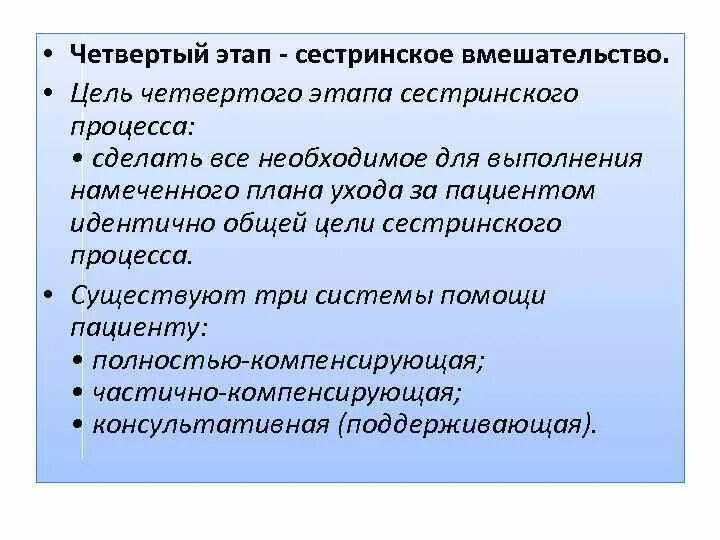 • Четвертый этап - сестринское вмешательство.

• Цель четвертого этапа сестринского процесса:
• сделать все необходимое для выполнения намеченного плана ухода за пациентом идентично общей цели сестринского процесса.

• Существуют три системы помощи пациенту:
• полностью-компенсирующая;
• частично-компенсирующая;
• консультативная (поддерживающая).